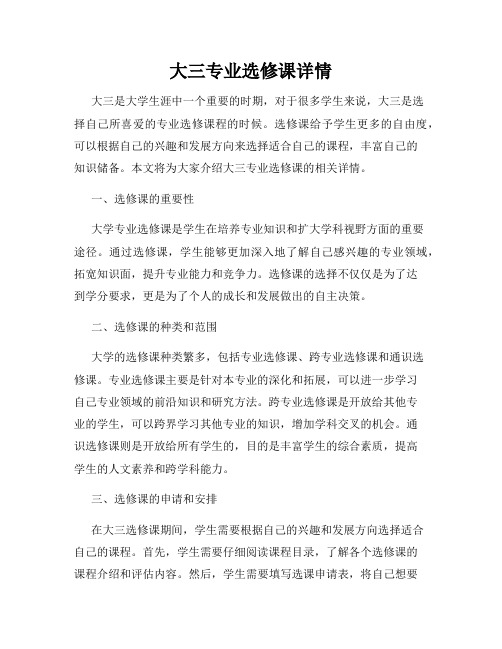 大三专业选修课详情

大三是大学生涯中一个重要的时期，对于很多学生来说，大三是选择自己所喜爱的专业选修课程的时候。选修课给予学生更多的自由度，可以根据自己的兴趣和发展方向来选择适合自己的课程，丰富自己的知识储备。本文将为大家介绍大三专业选修课的相关详情。

一、选修课的重要性

大学专业选修课是学生在培养专业知识和扩大学科视野方面的重要途径。通过选修课，学生能够更加深入地了解自己感兴趣的专业领域，拓宽知识面，提升专业能力和竞争力。选修课的选择不仅仅是为了达到学分要求，更是为了个人的成长和发展做出的自主决策。

二、选修课的种类和范围

大学的选修课种类繁多，包括专业选修课、跨专业选修课和通识选修课。专业选修课主要是针对本专业的深化和拓展，可以进一步学习自己专业领域的前沿知识和研究方法。跨专业选修课是开放给其他专业的学生，可以跨界学习其他专业的知识，增加学科交叉的机会。通识选修课则是开放给所有学生的，目的是丰富学生的综合素质，提高学生的人文素养和跨学科能力。

三、选修课的申请和安排

在大三选修课期间，学生需要根据自己的兴趣和发展方向选择适合自己的课程。首先，学生需要仔细阅读课程目录，了解各个选修课的课程介绍和评估内容。然后，学生需要填写选课申请表，将自己想要